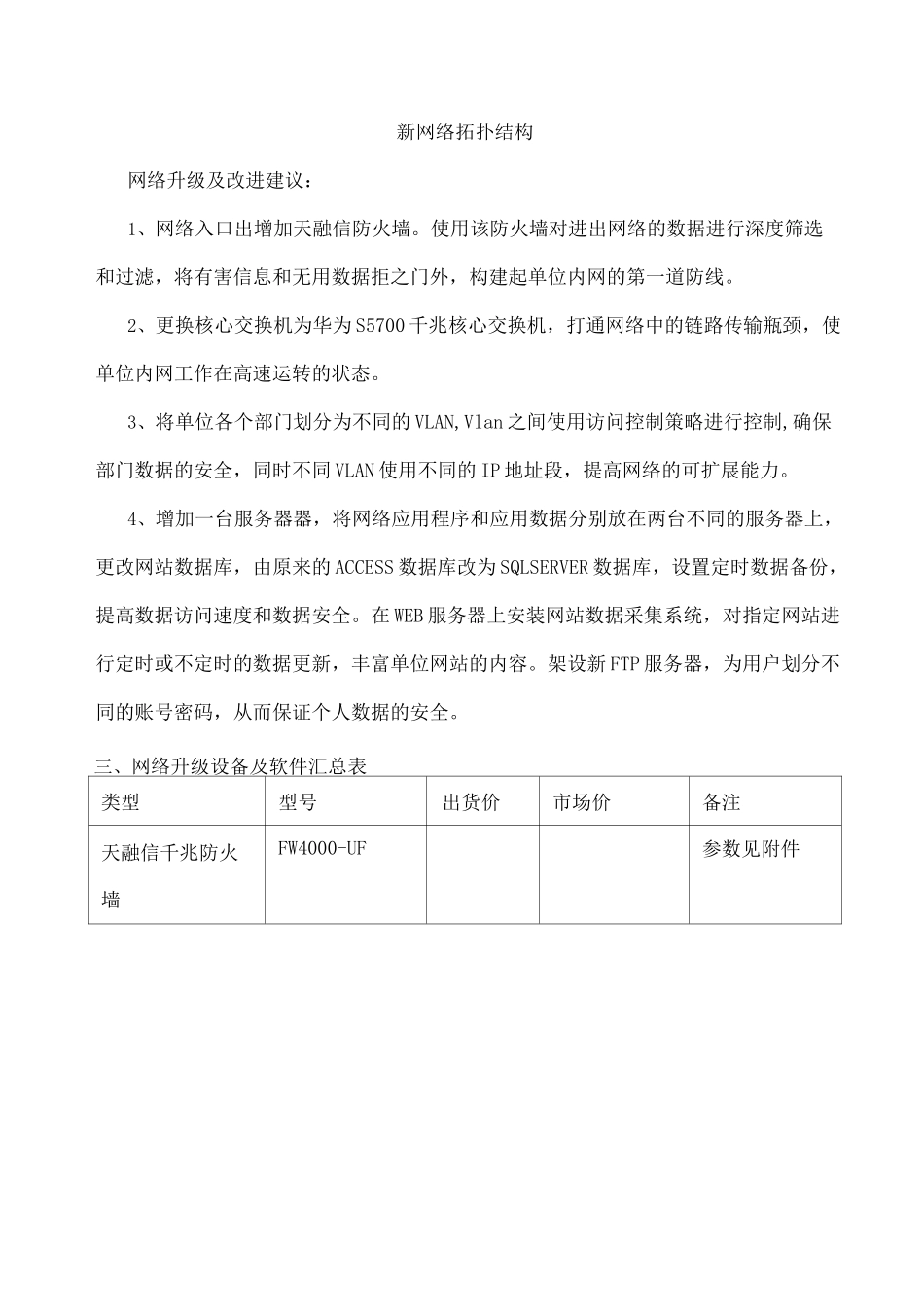 新网络拓扑结构

网络升级及改进建议：

1、网络入口出增加天融信防火墙。使用该防火墙对进出网络的数据进行深度筛选和过滤，将有害信息和无用数据拒之门外，构建起单位内网的第一道防线。

2、更换核心交换机为华为S5700千兆核心交换机，打通网络中的链路传输瓶颈，使单位内网工作在高速运转的状态。

3、将单位各个部门划分为不同的VLAN,Vlan之间使用访问控制策略进行控制,确保部门数据的安全，同时不同VLAN使用不同的IP地址段，提高网络的可扩展能力。

4、增加一台服务器器，将网络应用程序和应用数据分别放在两台不同的服务器上，更改网站数据库，由原来的ACCESS数据库改为SQLSERVER数据库，设置定时数据备份，提高数据访问速度和数据安全。在WEB服务器上安装网站数据采集系统，对指定网站进行定时或不定时的数据更新，丰富单位网站的内容。架设新FTP服务器，为用户划分不同的账号密码，从而保证个人数据的安全。

三、网络升级设备及软件汇总表

| 类型 | 型号 | 出货价 | 市场价 | 备注 |
|---|---|---|---|---|
| 天融信千兆防火墙 | FW4000-UF | | | 参数见附件 |